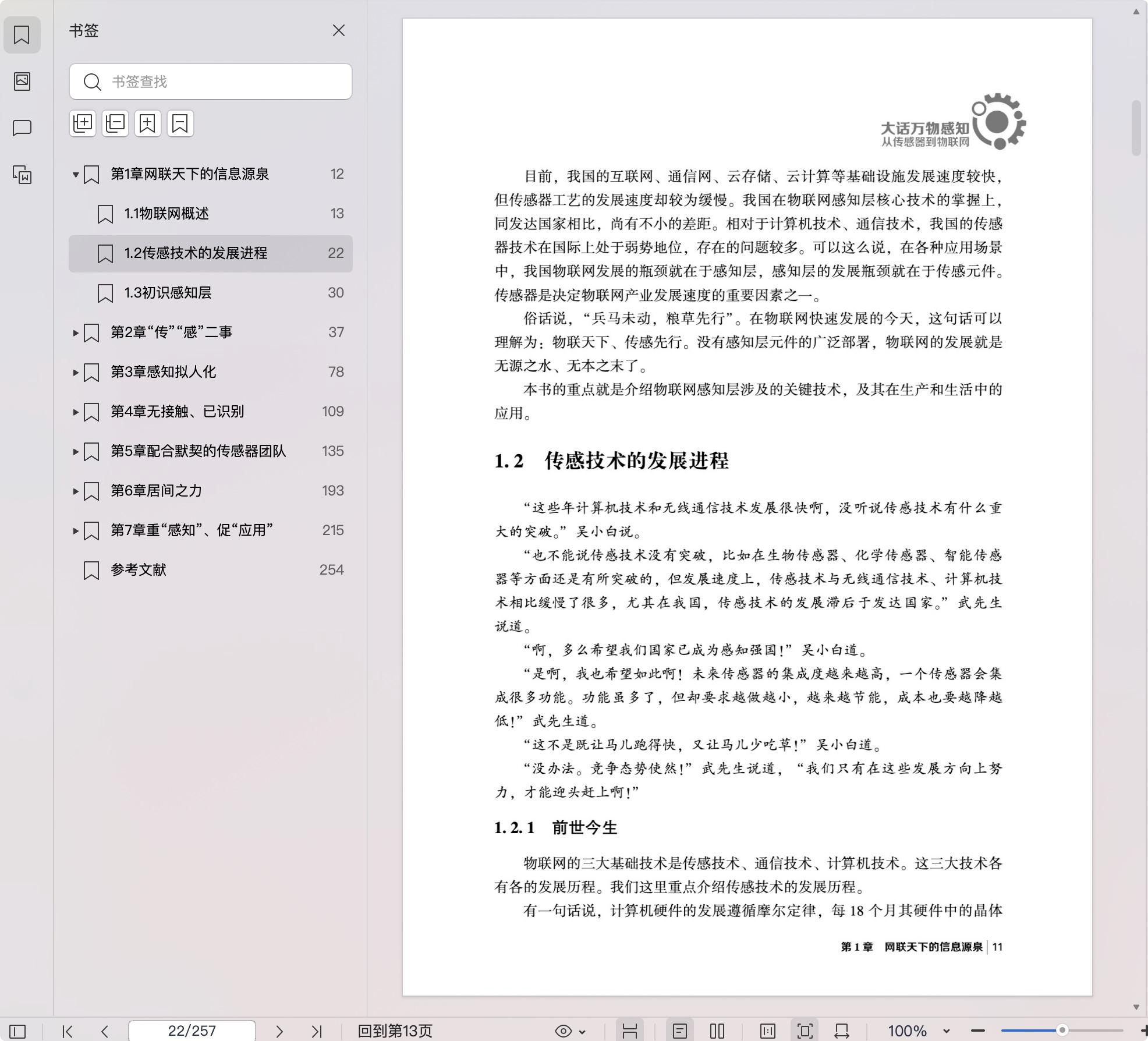 书签

书签查找

第1章网联天下的信息源泉 12
1.1物联网概述 13
1.2传感技术的发展进程 22
1.3初识感知层 30
第2章“传”“感”二事 37
第3章感知拟人化 78
第4章无接触、已识别 109
第5章配合默契的传感器团队 135
第6章居间之力 193
第7章重“感知”、促“应用” 215
参考文献 254

大话万物感知
从传感器到物联网

目前，我国的互联网、通信网、云存储、云计算等基础设施发展速度较快，但传感器工艺的发展速度却较为缓慢。我国在物联网感知层核心技术的掌握上，同发达国家相比，尚有不小的差距。相对于计算机技术、通信技术，我国的传感器技术在国际上处于弱势地位，存在的问题较多。可以这么说，在各种应用场景中，我国物联网发展的瓶颈就在于感知层，感知层的发展瓶颈就在于传感元件。传感器是决定物联网产业发展速度的重要因素之一。

俗话说，“兵马未动，粮草先行”。在物联网快速发展的今天，这句话可以理解为：物联天下、传感先行。没有感知层元件的广泛部署，物联网的发展就是无源之水、无本之末了。

本书的重点就是介绍物联网感知层涉及的关键技术，及其在生产和生活中的应用。

1.2 传感技术的发展进程

“这些年计算机技术和无线通信技术发展很快啊，没听说传感技术有什么重大的突破。”吴小白说。

“也不能说传感技术没有突破，比如在生物传感器、化学传感器、智能传感器等方面还是有所突破的，但发展速度上，传感技术与无线通信技术、计算机技术相比缓慢了很多，尤其在我国，传感技术的发展滞后于发达国家。”武先生说道。

“啊，多么希望我们国家已成为感知强国！”吴小白道。

“是啊，我也希望如此啊！未来传感器的集成度越来越高，一个传感器会集成很多功能。功能虽多了，但却要求越做越小，越来越节能，成本也要越降越低！”武先生道。

“这不是既让马儿跑得快，又让马儿少吃草！”吴小白道。

“没办法。竞争态势使然！”武先生说道，“我们只有在这些发展方向上努力，才能迎头赶上啊！”

1.2.1 前世今生

物联网的三大基础技术是传感技术、通信技术、计算机技术。这三大技术各有各的发展历程。我们这里重点介绍传感技术的发展历程。

有一句话说，计算机硬件的发展遵循摩尔定律，每 18 个月其硬件中的晶体

第 1 章 网联天下的信息源泉 | 11

22/257 回到第13页 100%